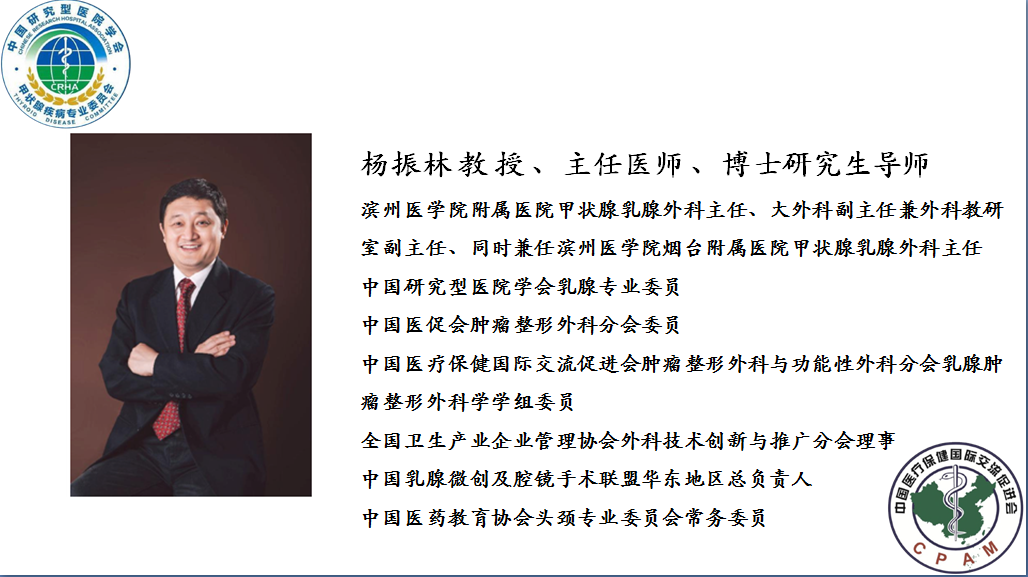 中国研究型医院学会
CHINESE RESEARCH HOSPITAL ASSOCIATION
CRHA
甲状腺疾病专业委员会
THYROID DISEASE COMMITTEE

杨振林教授、主任医师、博士研究生导师

滨州医学院附属医院甲状腺乳腺外科主任、大外科副主任兼外科教研室副主任、同时兼任滨州医学院烟台附属医院甲状腺乳腺外科主任

中国研究型医院学会乳腺专业委员

中国医促会肿瘤整形外科分会委员

中国医疗保健国际交流促进会肿瘤整形外科与功能性外科分会乳腺肿瘤整形外科学学组委员

全国卫生产业企业管理协会外科技术创新与推广分会理事

中国乳腺微创及腔镜手术联盟华东地区总负责人

中国医药教育协会头颈专业委员会常务委员

中国医疗保健国际交流促进会
CPAM